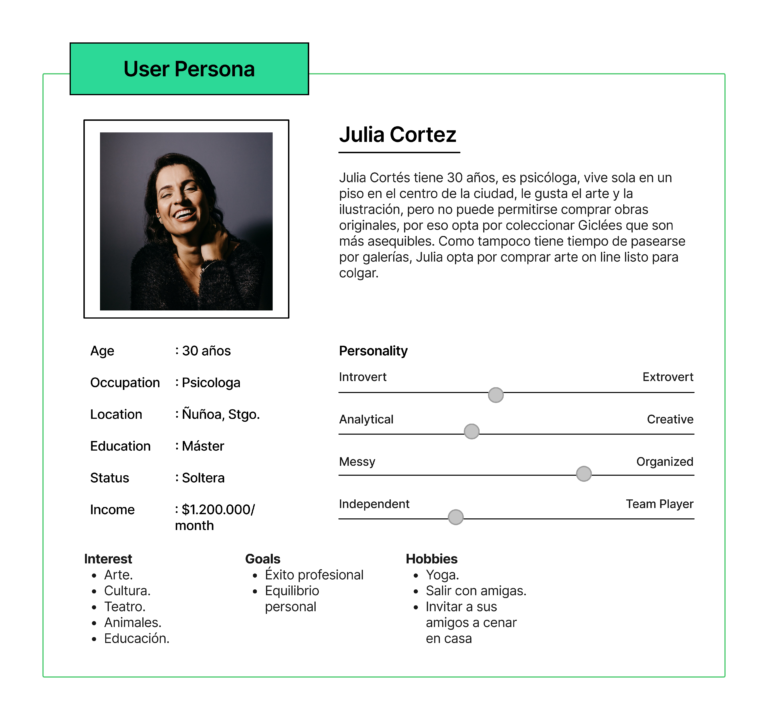 User Persona

Julia Cortez

Julia Cortés tiene 30 años, es psicóloga, vive sola en un piso en el centro de la ciudad, le gusta el arte y la ilustración, pero no puede permitirse comprar obras originales, por eso opta por coleccionar Giclées que son más asequibles. Como tampoco tiene tiempo de pasearse por galerías, Julia opta por comprar arte on line listo para colgar.

Age : 30 años
Occupation : Psicologa
Location : Ñuñoa, Stgo.
Education : Máster
Status : Soltera
Income : $1.200.000/ month

Personality
Introvert Extrovert
Analytical Creative
Messy Organized
Independent Team Player

Interest
- Arte.
- Cultura.
- Teatro.
- Animales.
- Educación.

Goals
- Éxito profesional
- Equilibrio personal

Hobbies
- Yoga.
- Salir con amigas.
- Invitar a sus amigos a cenar en casa